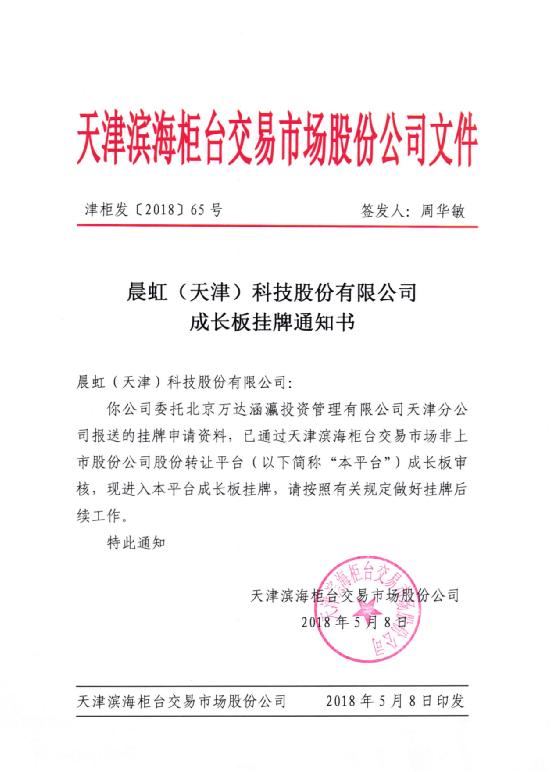 天津滨海柜台交易市场股份公司文件

津柜发〔2018〕65号　　签发人：周华敏

晨虹（天津）科技股份有限公司
成长板挂牌通知书

晨虹（天津）科技股份有限公司：

你公司委托北京万达涵瀛投资管理有限公司天津分公司报送的挂牌申请资料，已通过天津滨海柜台交易市场非上市股份公司股份转让平台（以下简称“本平台”）成长板审核，现进入本平台成长板挂牌，请按照有关规定做好挂牌后续工作。

特此通知

天津滨海柜台交易市场股份公司
2018年5月8日

天津滨海柜台交易市场股份公司

天津滨海柜台交易市场股份公司　　2018年5月8日印发